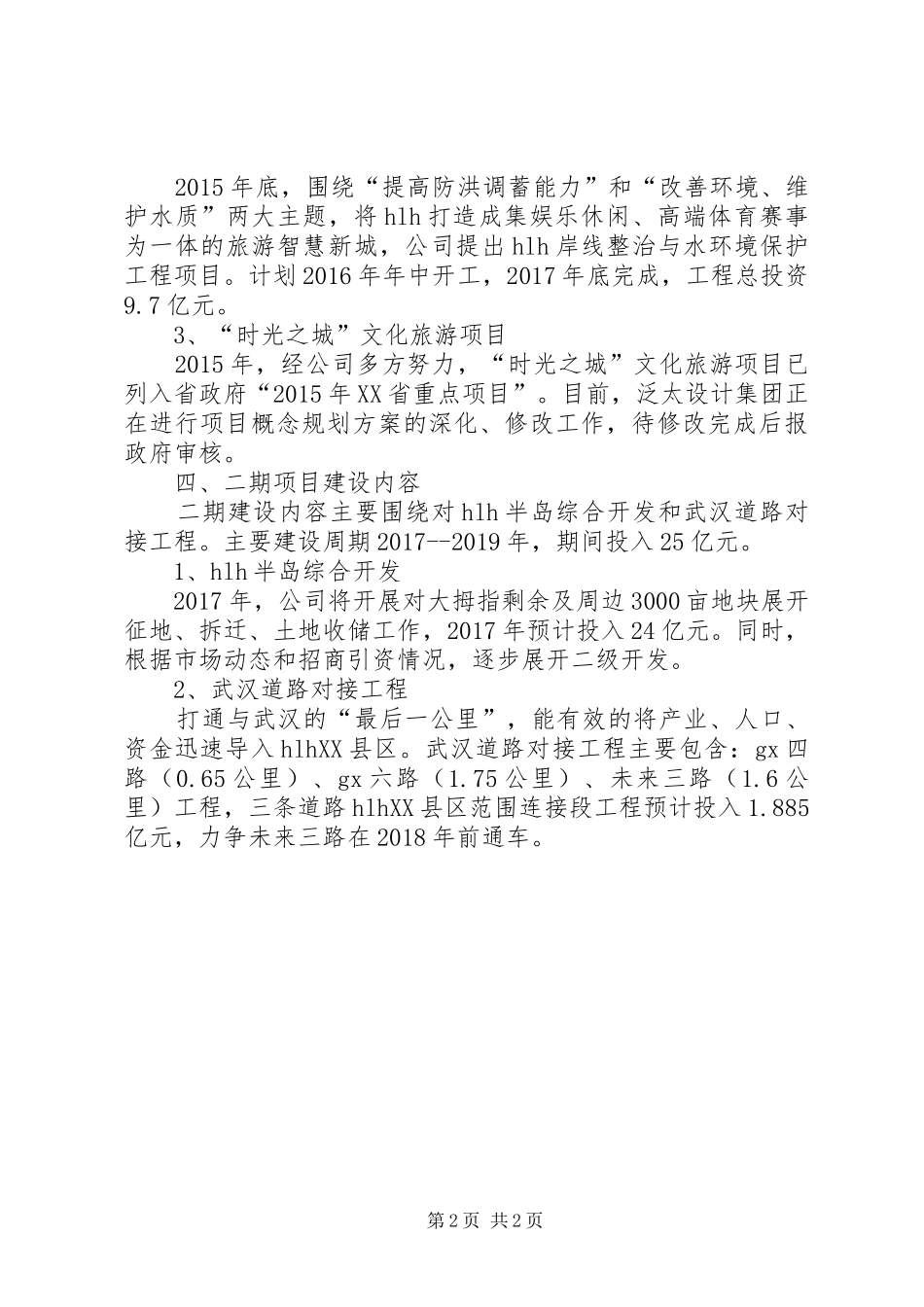 2015年底，围绕“提高防洪调蓄能力”和“改善环境、维护水质”两大主题，将hlh打造成集娱乐休闲、高端体育赛事为一体的旅游智慧新城，公司提出hlh岸线整治与水环境保护工程项目。计划2016年年中开工，2017年底完成，工程总投资9.7亿元。

3、“时光之城”文化旅游项目

2015年，经公司多方努力，“时光之城”文化旅游项目已列入省政府“2015年XX省重点项目”。目前，泛太设计集团正在进行项目概念规划方案的深化、修改工作，待修改完成后报政府审核。

四、二期项目建设内容

二期建设内容主要围绕对hlh半岛综合开发和武汉道路对接工程。主要建设周期2017--2019年，期间投入25亿元。

1、hlh半岛综合开发

2017年，公司将开展对大拇指剩余及周边3000亩地块展开征地、拆迁、土地收储工作，2017年预计投入24亿元。同时，根据市场动态和招商引资情况，逐步展开二级开发。

2、武汉道路对接工程

打通与武汉的“最后一公里”，能有效的将产业、人口、资金迅速导入hlhXX县区。武汉道路对接工程主要包含：gx四路（0.65公里）、gx六路（1.75公里）、未来三路（1.6公里）工程，三条道路hlhXX县区范围连接段工程预计投入1.885亿元，力争未来三路在2018年前通车。

第2页 共2页